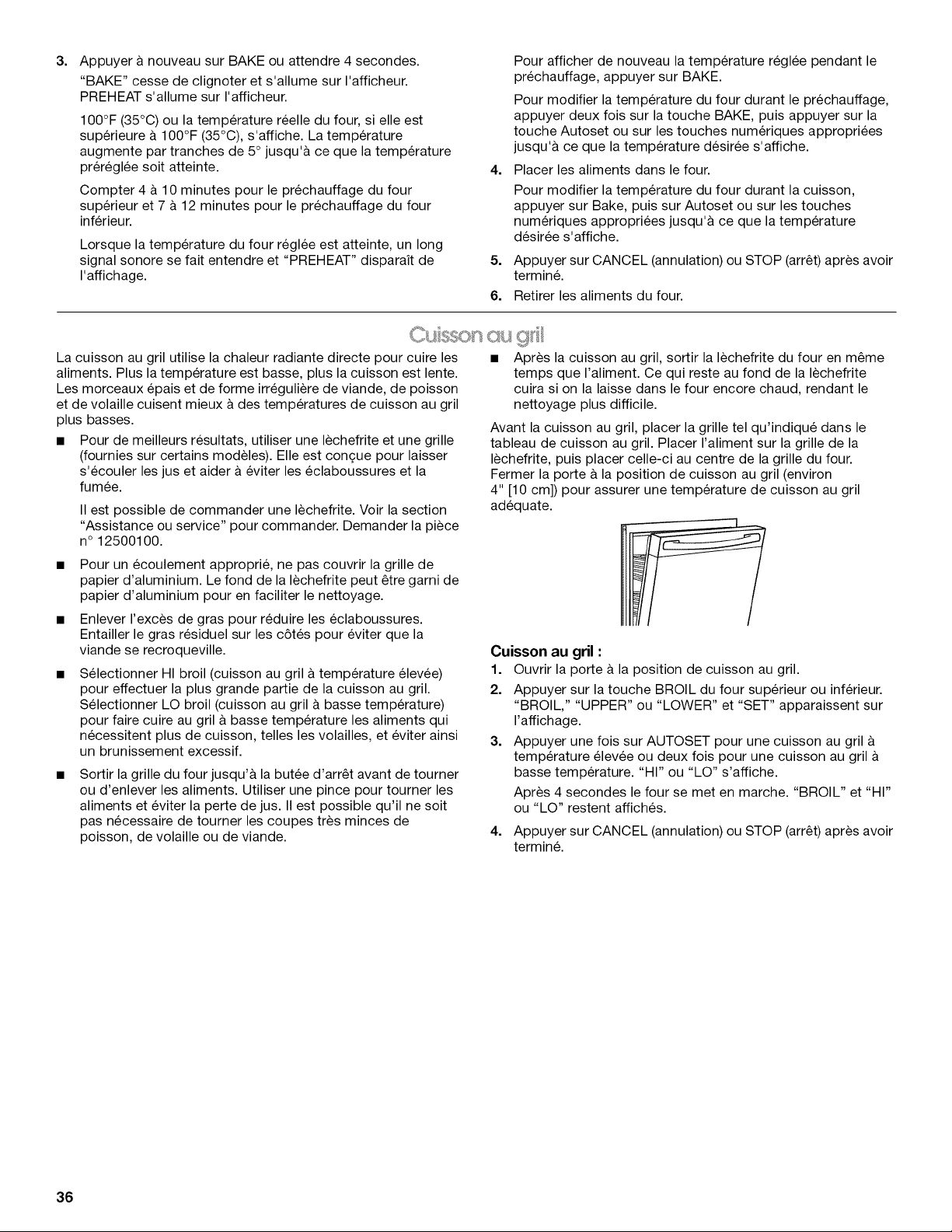 3. Appuyer à nouveau sur BAKE ou attendre 4 secondes.

"BAKE" cesse de clignoter et s'allume sur l'afficheur. PREHEAT s'allume sur l'afficheur.

100°F (35°C) ou la température réelle du four, si elle est supérieure à 100°F (35°C), s'affiche. La température augmente par tranches de 5° jusqu'à ce que la température préréglée soit atteinte.

Compter 4 à 10 minutes pour le préchauffage du four supérieur et 7 à 12 minutes pour le préchauffage du four inférieur.

Lorsque la température du four réglée est atteinte, un long signal sonore se fait entendre et "PREHEAT" disparaît de l'affichage.

Pour afficher de nouveau la température réglée pendant le préchauffage, appuyer sur BAKE.

Pour modifier la température du four durant le préchauffage, appuyer deux fois sur la touche BAKE, puis appuyer sur la touche Autoset ou sur les touches numériques appropriées jusqu'à ce que la température désirée s'affiche.

4. Placer les aliments dans le four.

Pour modifier la température du four durant la cuisson, appuyer sur Bake, puis sur Autoset ou sur les touches numériques appropriées jusqu'à ce que la température désirée s'affiche.

5. Appuyer sur CANCEL (annulation) ou STOP (arrêt) après avoir terminé.

6. Retirer les aliments du four.

Cuisson au gril

La cuisson au gril utilise la chaleur radiante directe pour cuire les aliments. Plus la température est basse, plus la cuisson est lente. Les morceaux épais et de forme irrégulière de viande, de poisson et de volaille cuisent mieux à des températures de cuisson au gril plus basses.

• Pour de meilleurs résultats, utiliser une lèchefrite et une grille (fournies sur certains modèles). Elle est conçue pour laisser s'écouler les jus et aider à éviter les éclaboussures et la fumée.

Il est possible de commander une lèchefrite. Voir la section "Assistance ou service" pour commander. Demander la pièce n° 12500100.

• Pour un écoulement approprié, ne pas couvrir la grille de papier d'aluminium. Le fond de la lèchefrite peut être garni de papier d'aluminium pour en faciliter le nettoyage.

• Enlever l'excès de gras pour réduire les éclaboussures. Entailler le gras résiduel sur les côtés pour éviter que la viande se recroqueville.

• Sélectionner HI broil (cuisson au gril à température élevée) pour effectuer la plus grande partie de la cuisson au gril. Sélectionner LO broil (cuisson au gril à basse température) pour faire cuire au gril à basse température les aliments qui nécessitent plus de cuisson, telles les volailles, et éviter ainsi un brunissement excessif.

• Sortir la grille du four jusqu'à la butée d'arrêt avant de tourner ou d'enlever les aliments. Utiliser une pince pour tourner les aliments et éviter la perte de jus. Il est possible qu'il ne soit pas nécessaire de tourner les coupes très minces de poisson, de volaille ou de viande.

• Après la cuisson au gril, sortir la lèchefrite du four en même temps que l'aliment. Ce qui reste au fond de la lèchefrite cuira si on la laisse dans le four encore chaud, rendant le nettoyage plus difficile.

Avant la cuisson au gril, placer la grille tel qu'indiqué dans le tableau de cuisson au gril. Placer l'aliment sur la grille de la lèchefrite, puis placer celle-ci au centre de la grille du four. Fermer la porte à la position de cuisson au gril (environ 4" [10 cm]) pour assurer une température de cuisson au gril adéquate.

Cuisson au gril :

1. Ouvrir la porte à la position de cuisson au gril.

2. Appuyer sur la touche BROIL du four supérieur ou inférieur. "BROIL," "UPPER" ou "LOWER" et "SET" apparaissent sur l'affichage.

3. Appuyer une fois sur AUTOSET pour une cuisson au gril à température élevée ou deux fois pour une cuisson au gril à basse température. "HI" ou "LO" s'affiche.

Après 4 secondes le four se met en marche. "BROIL" et "HI" ou "LO" restent affichés.

4. Appuyer sur CANCEL (annulation) ou STOP (arrêt) après avoir terminé.

36